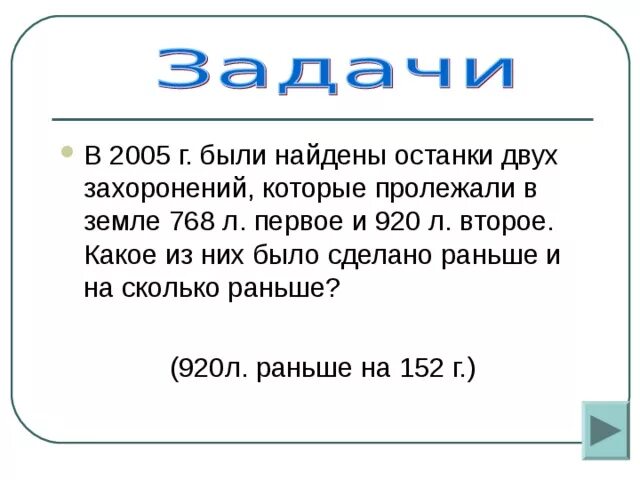 Задачи

В 2005 г. были найдены останки двух захоронений, которые пролежали в земле 768 л. первое и 920 л. второе. Какое из них было сделано раньше и на сколько раньше?

(920л. раньше на 152 г.)